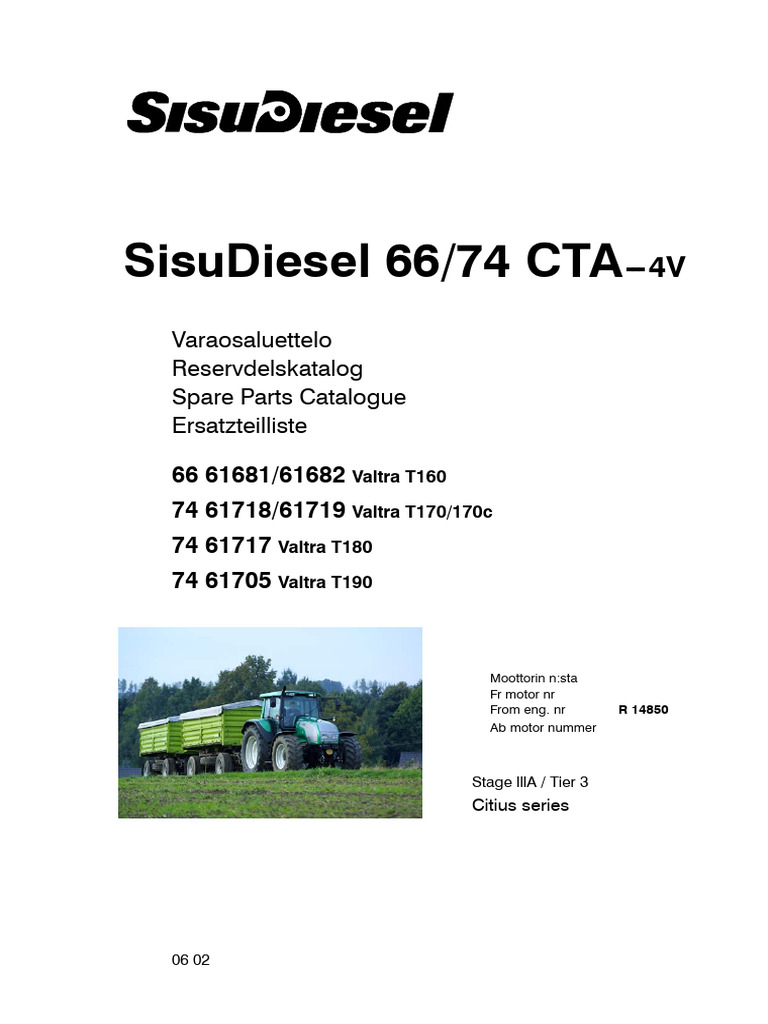 SisuDiesel

SisuDiesel 66/74 CTA–4V

Varaosaluettelo
Reservdelskatalog
Spare Parts Catalogue
Ersatzteilliste

66 61681/61682 Valtra T160
74 61718/61719 Valtra T170/170c
74 61717 Valtra T180
74 61705 Valtra T190

Moottorin n:sta
Fr motor nr
From eng. nr R 14850
Ab motor nummer

Stage IIIA / Tier 3
Citius series

06 02